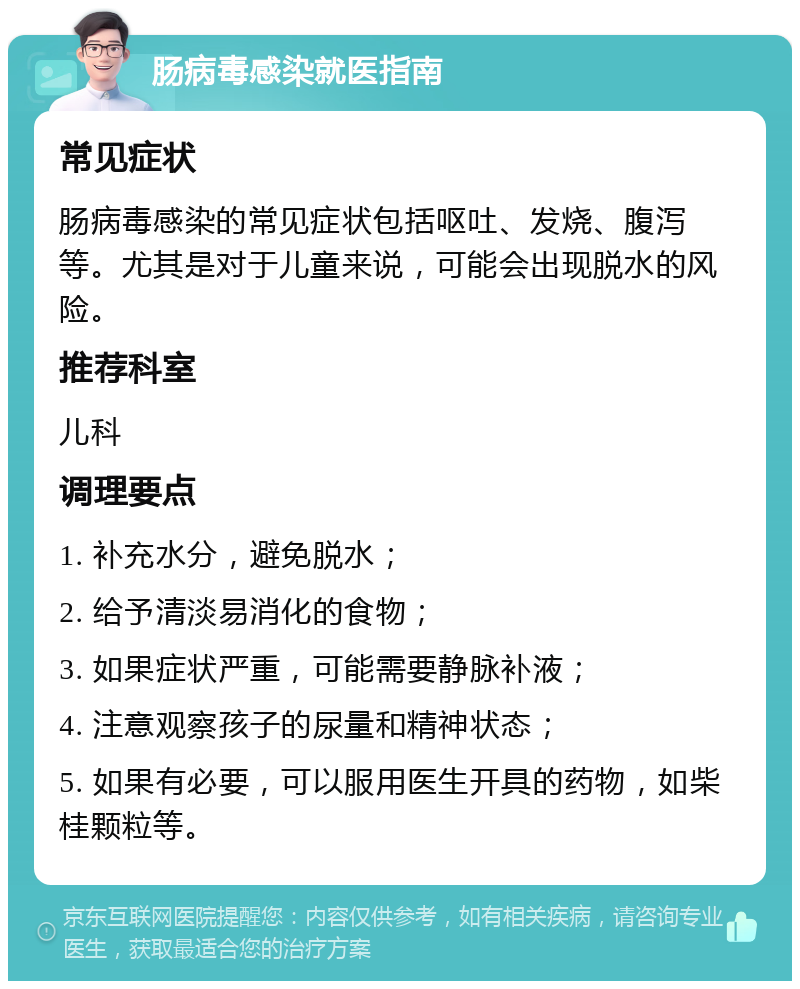 肠病毒感染就医指南

常见症状

肠病毒感染的常见症状包括呕吐、发烧、腹泻等。尤其是对于儿童来说，可能会出现脱水的风险。

推荐科室

儿科

调理要点

1. 补充水分，避免脱水；

2. 给予清淡易消化的食物；

3. 如果症状严重，可能需要静脉补液；

4. 注意观察孩子的尿量和精神状态；

5. 如果有必要，可以服用医生开具的药物，如柴桂颗粒等。

京东互联网医院提醒您：内容仅供参考，如有相关疾病，请咨询专业医生，获取最适合您的治疗方案